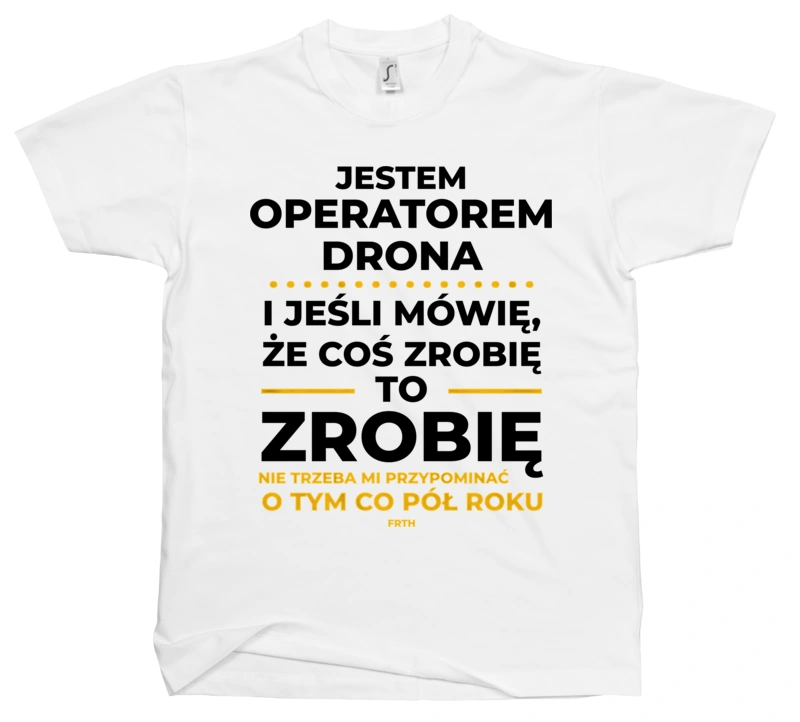 JESTEM
OPERATOREM
DRONA

I JEŚLI MÓWIĘ,
ŻE COŚ ZROBIĘ
TO
ZROBIĘ
NIE TRZEBA MI PRZYPOMINAĆ
O TYM CO PÓŁ ROKU
FRTH